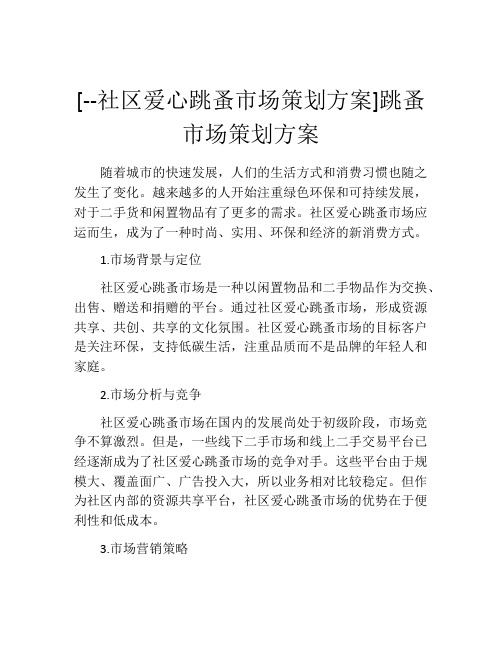 [--社区爱心跳蚤市场策划方案]跳蚤市场策划方案

随着城市的快速发展，人们的生活方式和消费习惯也随之发生了变化。越来越多的人开始注重绿色环保和可持续发展，对于二手货和闲置物品有了更多的需求。社区爱心跳蚤市场应运而生，成为了一种时尚、实用、环保和经济的新消费方式。

1.市场背景与定位

社区爱心跳蚤市场是一种以闲置物品和二手物品作为交换、出售、赠送和捐赠的平台。通过社区爱心跳蚤市场，形成资源共享、共创、共享的文化氛围。社区爱心跳蚤市场的目标客户是关注环保，支持低碳生活，注重品质而不是品牌的年轻人和家庭。

2.市场分析与竞争

社区爱心跳蚤市场在国内的发展尚处于初级阶段，市场竞争不算激烈。但是，一些线下二手市场和线上二手交易平台已经逐渐成为了社区爱心跳蚤市场的竞争对手。这些平台由于规模大、覆盖面广、广告投入大，所以业务相对比较稳定。但作为社区内部的资源共享平台，社区爱心跳蚤市场的优势在于便利性和低成本。

3.市场营销策略